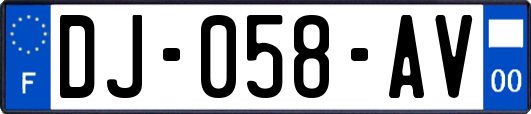 F
DJ-058-AV
00